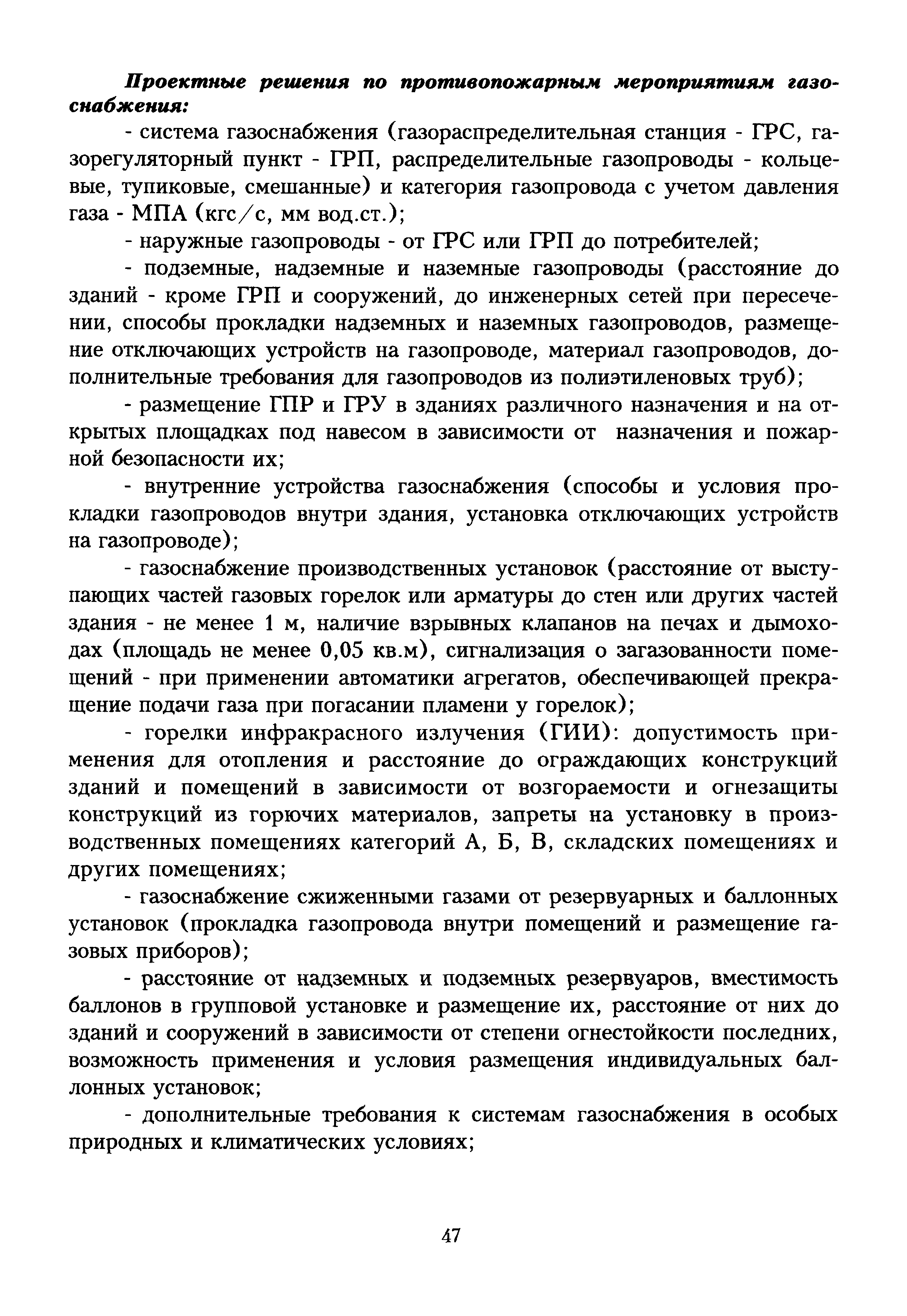 Проектные решения по противопожарным мероприятиям газоснабжения:

- система газоснабжения (газораспределительная станция - ГРС, газорегуляторный пункт - ГРП, распределительные газопроводы - кольцевые, тупиковые, смешанные) и категория газопровода с учетом давления газа - МПА (кгс/с, мм вод.ст.);

- наружные газопроводы - от ГРС или ГРП до потребителей;

- подземные, надземные и наземные газопроводы (расстояние до зданий - кроме ГРП и сооружений, до инженерных сетей при пересечении, способы прокладки надземных и наземных газопроводов, размещение отключающих устройств на газопроводе, материал газопроводов, дополнительные требования для газопроводов из полиэтиленовых труб);

- размещение ГПР и ГРУ в зданиях различного назначения и на открытых площадках под навесом в зависимости от назначения и пожарной безопасности их;

- внутренние устройства газоснабжения (способы и условия прокладки газопроводов внутри здания, установка отключающих устройств на газопроводе);

- газоснабжение производственных установок (расстояние от выступающих частей газовых горелок или арматуры до стен или других частей здания - не менее 1 м, наличие взрывных клапанов на печах и дымоходах (площадь не менее 0,05 кв.м), сигнализация о загазованности помещений - при применении автоматики агрегатов, обеспечивающей прекращение подачи газа при погасании пламени у горелок);

- горелки инфракрасного излучения (ГИИ): допустимость применения для отопления и расстояние до ограждающих конструкций зданий и помещений в зависимости от возгораемости и огнезащиты конструкций из горючих материалов, запреты на установку в производственных помещениях категорий А, Б, В, складских помещениях и других помещениях;

- газоснабжение сжиженными газами от резервуарных и баллонных установок (прокладка газопровода внутри помещений и размещение газовых приборов);

- расстояние от надземных и подземных резервуаров, вместимость баллонов в групповой установке и размещение их, расстояние от них до зданий и сооружений в зависимости от степени огнестойкости последних, возможность применения и условия размещения индивидуальных баллонных установок;

- дополнительные требования к системам газоснабжения в особых природных и климатических условиях;

47